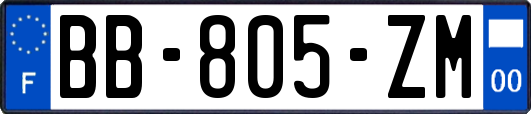 F
BB-805-ZM
00